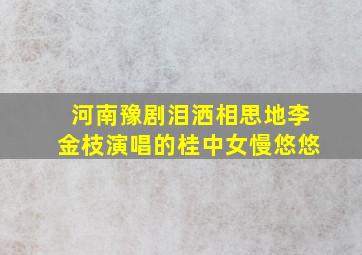 河南豫剧泪洒相思地李金枝演唱的桂中女慢悠悠